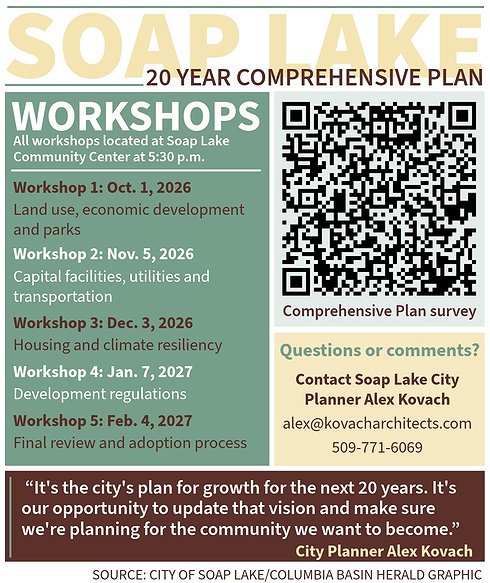 SOAP LAKE
20 YEAR COMPREHENSIVE PLAN

WORKSHOPS
All workshops located at Soap Lake Community Center at 5:30 p.m.

Workshop 1: Oct. 1, 2026
Land use, economic development and parks

Workshop 2: Nov. 5, 2026
Capital facilities, utilities and transportation

Workshop 3: Dec. 3, 2026
Housing and climate resiliency

Workshop 4: Jan. 7, 2027
Development regulations

Workshop 5: Feb. 4, 2027
Final review and adoption process

Comprehensive Plan survey

Questions or comments?

Contact Soap Lake City Planner Alex Kovach

alex@kovacharchitects.com

509-771-6069

"It's the city's plan for growth for the next 20 years. It's our opportunity to update that vision and make sure we're planning for the community we want to become."

City Planner Alex Kovach

SOURCE: CITY OF SOAP LAKE/COLUMBIA BASIN HERALD GRAPHIC